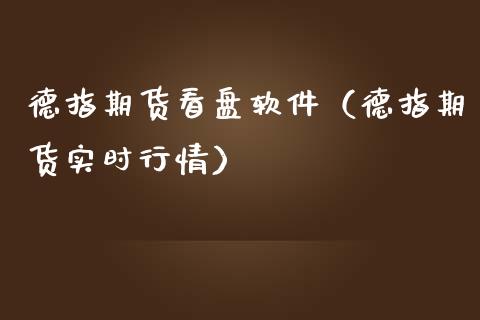 德指期货看盘软件（德指期货实时行情）